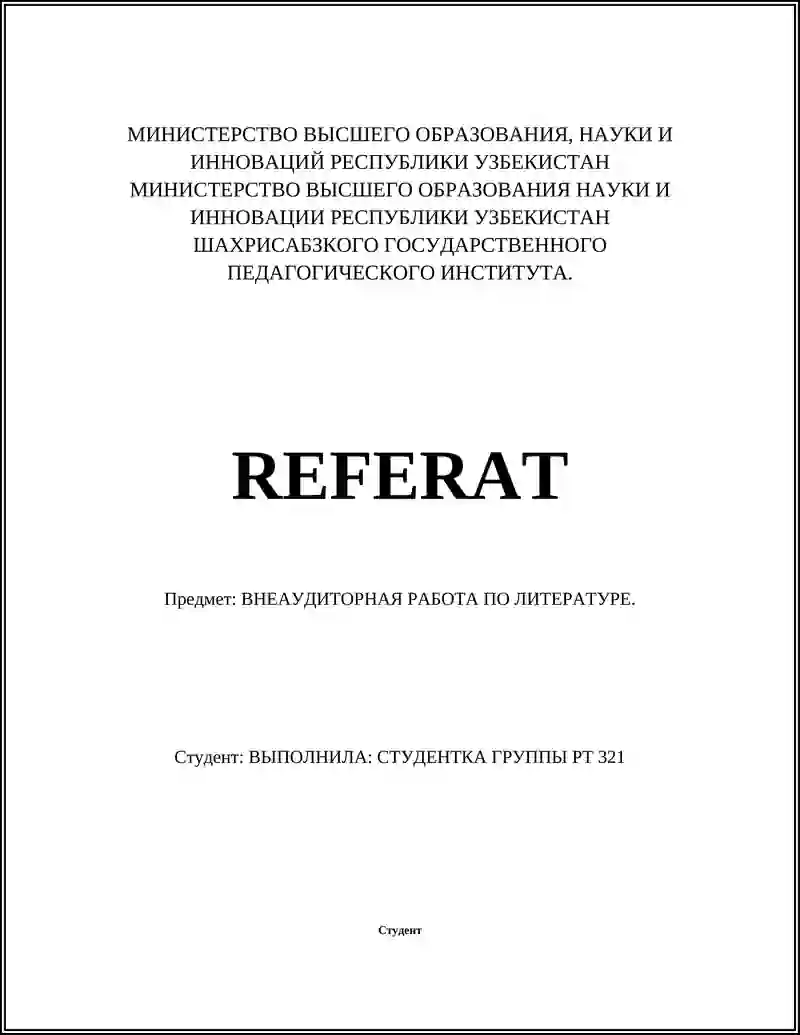 МИНИСТЕРСТВО ВЫСШЕГО ОБРАЗОВАНИЯ, НАУКИ И ИННОВАЦИЙ РЕСПУБЛИКИ УЗБЕКИСТАН МИНИСТЕРСТВО ВЫСШЕГО ОБРАЗОВАНИЯ НАУКИ И ИННОВАЦИИ РЕСПУБЛИКИ УЗБЕКИСТАН ШАХРИСАБЗКОГО ГОСУДАРСТВЕННОГО ПЕДАГОГИЧЕСКОГО ИНСТИТУТА.

REFERAT

Предмет: ВНЕАУДИТОРНАЯ РАБОТА ПО ЛИТЕРАТУРЕ.

Студент: ВЫПОЛНИЛА: СТУДЕНТКА ГРУППЫ РТ 321

Студент